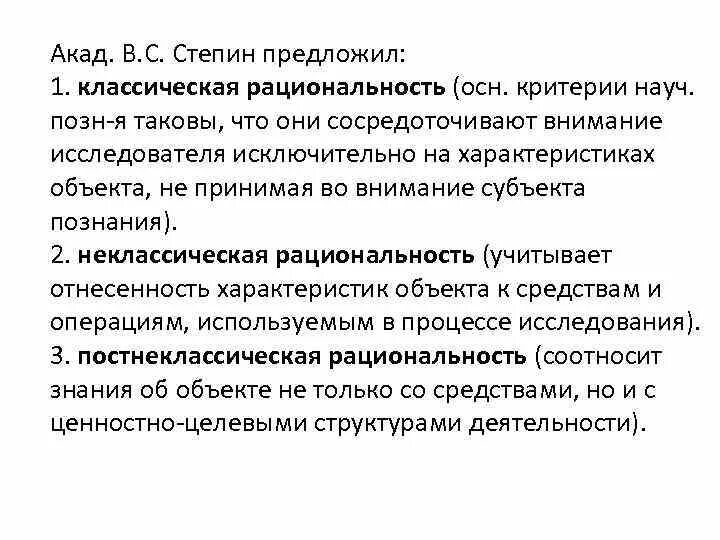 Акад. В.С. Степин предложил:
1. классическая рациональность (осн. критерии науч. позн-я таковы, что они сосредоточивают внимание исследователя исключительно на характеристиках объекта, не принимая во внимание субъекта познания).
2. неклассическая рациональность (учитывает отнесенность характеристик объекта к средствам и операциям, используемым в процессе исследования).
3. постнеклассическая рациональность (соотносит знания об объекте не только со средствами, но и с ценностно-целевыми структурами деятельности).